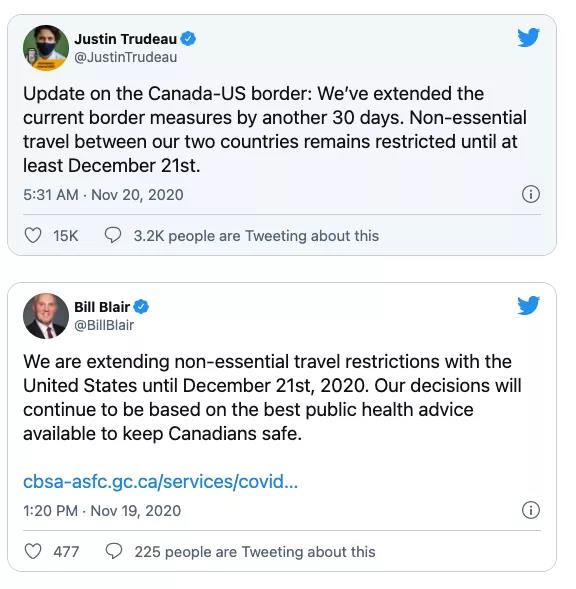 Justin Trudeau
@JustinTrudeau

Update on the Canada-US border: We've extended the current border measures by another 30 days. Non-essential travel between our two countries remains restricted until at least December 21st.

5:31 AM · Nov 20, 2020

15K 3.2K people are Tweeting about this

Bill Blair
@BillBlair

We are extending non-essential travel restrictions with the United States until December 21st, 2020. Our decisions will continue to be based on the best public health advice available to keep Canadians safe.

cbsa-asfc.gc.ca/services/covid...

1:20 PM · Nov 19, 2020

477 225 people are Tweeting about this